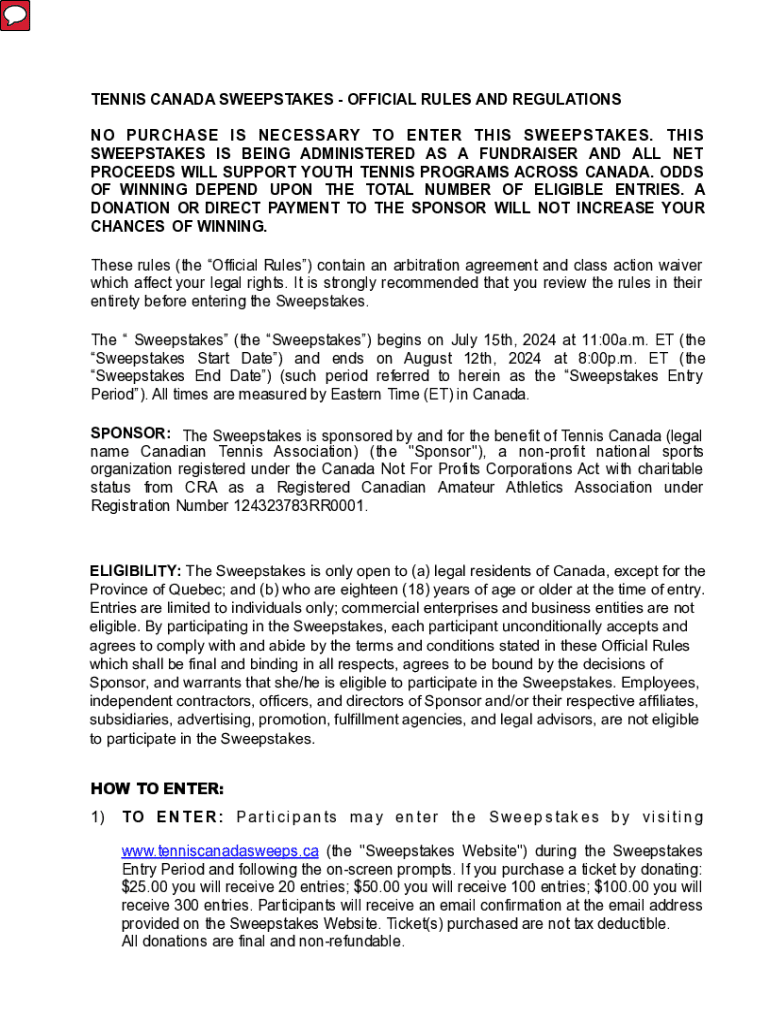 TENNIS CANADA SWEEPSTAKES - OFFICIAL RULES AND REGULATIONS

NO PURCHASE IS NECESSARY TO ENTER THIS SWEEPSTAKES. THIS SWEEPSTAKES IS BEING ADMINISTERED AS A FUNDRAISER AND ALL NET PROCEEDS WILL SUPPORT YOUTH TENNIS PROGRAMS ACROSS CANADA. ODDS OF WINNING DEPEND UPON THE TOTAL NUMBER OF ELIGIBLE ENTRIES. A DONATION OR DIRECT PAYMENT TO THE SPONSOR WILL NOT INCREASE YOUR CHANCES OF WINNING.

These rules (the “Official Rules”) contain an arbitration agreement and class action waiver which affect your legal rights. It is strongly recommended that you review the rules in their entirety before entering the Sweepstakes.

The “ Sweepstakes” (the “Sweepstakes”) begins on July 15th, 2024 at 11:00a.m. ET (the “Sweepstakes Start Date”) and ends on August 12th, 2024 at 8:00p.m. ET (the “Sweepstakes End Date”) (such period referred to herein as the “Sweepstakes Entry Period”). All times are measured by Eastern Time (ET) in Canada.

SPONSOR: The Sweepstakes is sponsored by and for the benefit of Tennis Canada (legal name Canadian Tennis Association) (the "Sponsor"), a non-profit national sports organization registered under the Canada Not For Profits Corporations Act with charitable status from CRA as a Registered Canadian Amateur Athletics Association under Registration Number 124323783RR0001.

ELIGIBILITY: The Sweepstakes is only open to (a) legal residents of Canada, except for the Province of Quebec; and (b) who are eighteen (18) years of age or older at the time of entry. Entries are limited to individuals only; commercial enterprises and business entities are not eligible. By participating in the Sweepstakes, each participant unconditionally accepts and agrees to comply with and abide by the terms and conditions stated in these Official Rules which shall be final and binding in all respects, agrees to be bound by the decisions of Sponsor, and warrants that she/he is eligible to participate in the Sweepstakes. Employees, independent contractors, officers, and directors of Sponsor and/or their respective affiliates, subsidiaries, advertising, promotion, fulfillment agencies, and legal advisors, are not eligible to participate in the Sweepstakes.

HOW TO ENTER:

1) TO ENTER: Participants may enter the Sweepstakes by visiting www.tenniscanadasweeps.ca (the "Sweepstakes Website") during the Sweepstakes Entry Period and following the on-screen prompts. If you purchase a ticket by donating: $25.00 you will receive 20 entries; $50.00 you will receive 100 entries; $100.00 you will receive 300 entries. Participants will receive an email confirmation at the email address provided on the Sweepstakes Website. Ticket(s) purchased are not tax deductible. All donations are final and non-refundable.